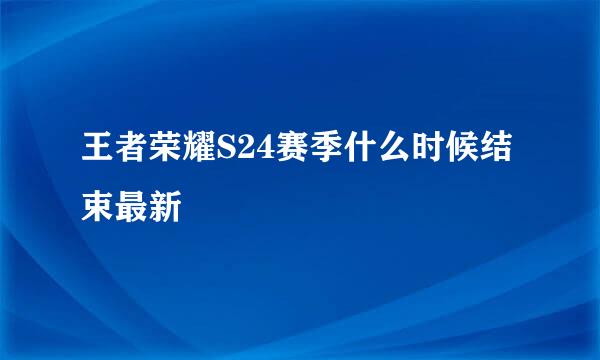 王者荣耀S24赛季什么时候结束最新